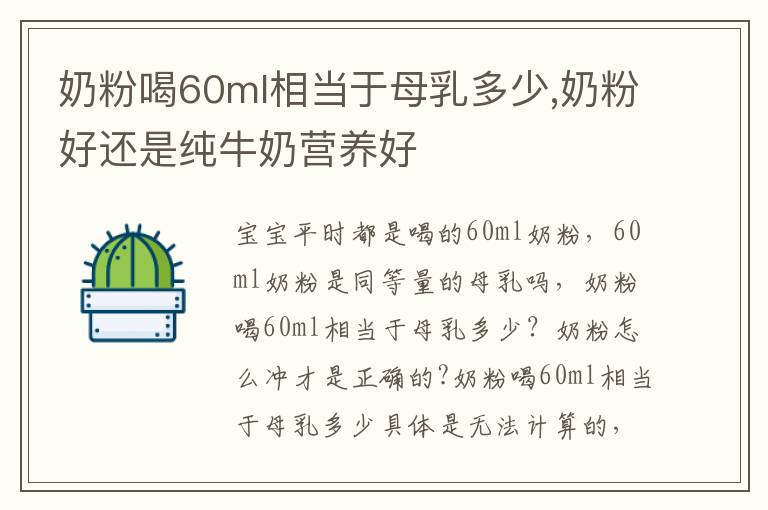 奶粉喝60ml相当于母乳多少,奶粉好还是纯牛奶营养好

宝宝平时都是喝的60ml奶粉，60ml奶粉是同等量的母乳吗，奶粉喝60ml相当于母乳多少？奶粉怎么冲才是正确的?奶粉喝60ml相当于母乳多少具体是无法计算的，